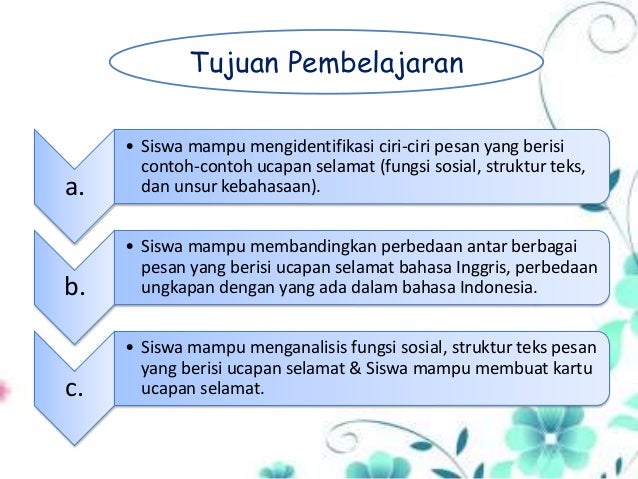 Tujuan Pembelajaran

a.

• Siswa mampu mengidentifikasi ciri-ciri pesan yang berisi contoh-contoh ucapan selamat (fungsi sosial, struktur teks, dan unsur kebahasaan).

b.

• Siswa mampu membandingkan perbedaan antar berbagai pesan yang berisi ucapan selamat bahasa Inggris, perbedaan ungkapan dengan yang ada dalam bahasa Indonesia.

c.

• Siswa mampu menganalisis fungsi sosial, struktur teks pesan yang berisi ucapan selamat & Siswa mampu membuat kartu ucapan selamat.